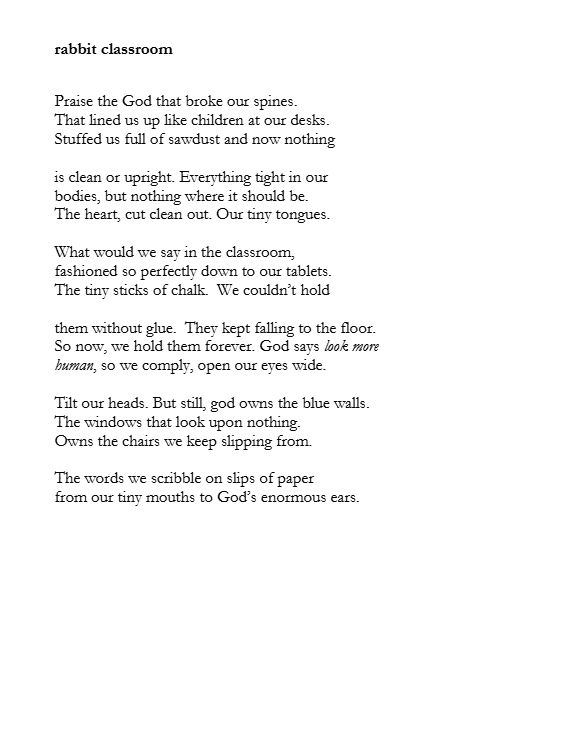 rabbit classroom

Praise the God that broke our spines.
That lined us up like children at our desks.
Stuffed us full of sawdust and now nothing

is clean or upright. Everything tight in our
bodies, but nothing where it should be.
The heart, cut clean out. Our tiny tongues.

What would we say in the classroom,
fashioned so perfectly down to our tablets.
The tiny sticks of chalk. We couldn't hold

them without glue. They kept falling to the floor.
So now, we hold them forever. God says look more
human, so we comply, open our eyes wide.

Tilt our heads. But still, god owns the blue walls.
The windows that look upon nothing.
Owns the chairs we keep slipping from.

The words we scribble on slips of paper
from our tiny mouths to God's enormous ears.